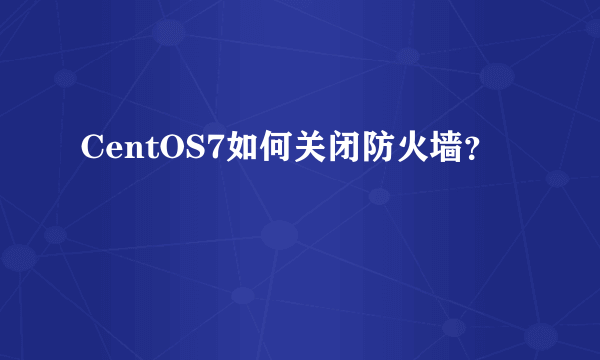 CentOS7如何关闭防火墙?